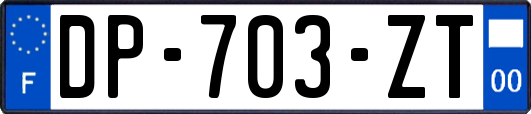 F
DP-703-ZT
00